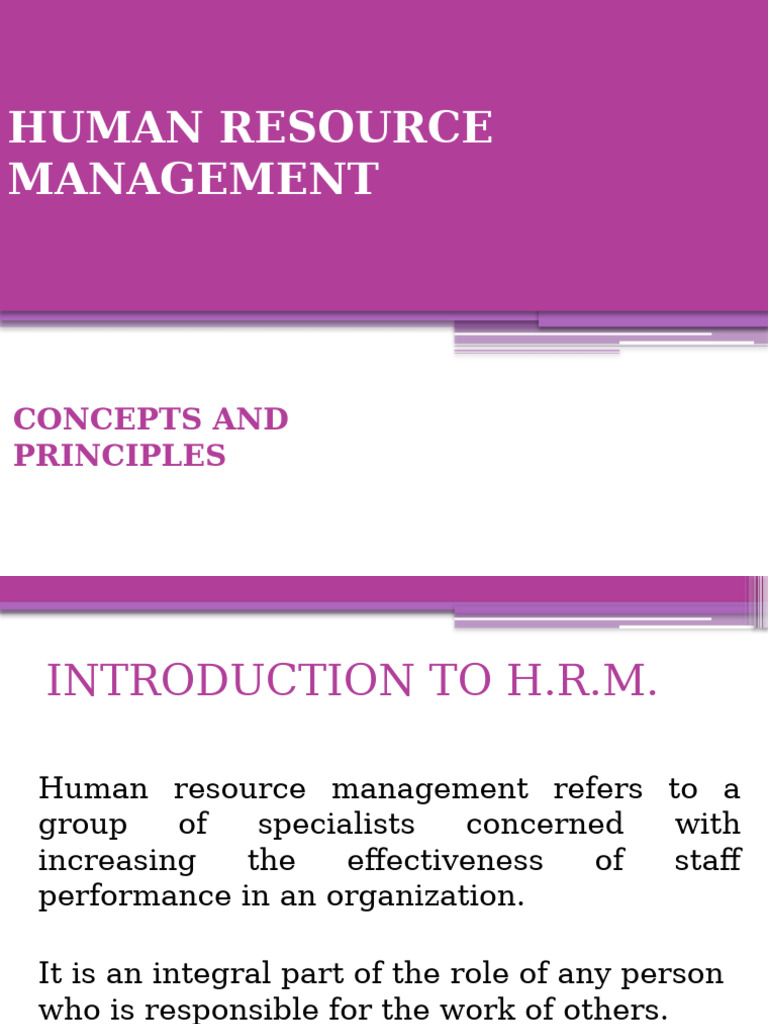 HUMAN RESOURCE MANAGEMENT

CONCEPTS AND PRINCIPLES

INTRODUCTION TO H.R.M.

Human resource management refers to a group of specialists concerned with increasing the effectiveness of staff performance in an organization.

It is an integral part of the role of any person who is responsible for the work of others.